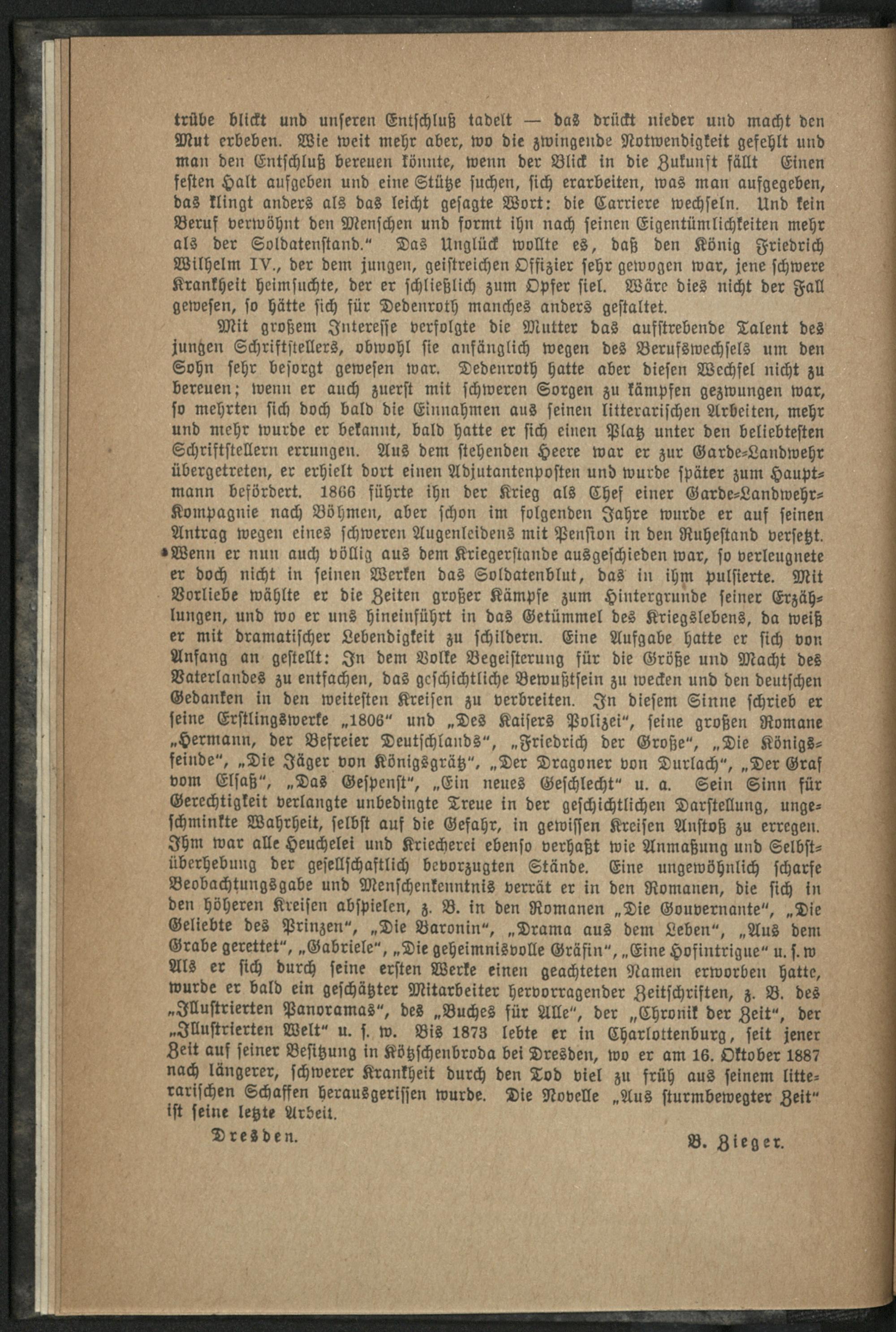 trübe blickt und unseren Entschluß tadelt — das drückt nieder und macht den Mut erbeben. Wie weit mehr aber, wo die zwingende Notwendigkeit gefehlt und man den Entschluß bereuen könnte, wenn der Blick in die Zukunft fällt Einen festen Halt aufgeben und eine Stütze suchen, sich erarbeiten, was man aufgegeben, das klingt anders als das leicht gesagte Wort: die Carriere wechseln. Und kein Beruf verwöhnt den Menschen und formt ihn nach seinen Eigentümlichkeiten mehr als der Soldatenstand." Das Unglück wollte es, daß den König Friedrich Wilhelm IV., der dem jungen, geistreichen Offizier sehr gewogen war, jene schwere Krankheit heimsuchte, der er schließlich zum Opfer fiel. Wäre dies nicht der Fall gewesen, so hätte sich für Dedenroth manches anders gestaltet.

Mit großem Interesse verfolgte die Mutter das aufstrebende Talent des jungen Schriftstellers, obwohl sie anfänglich wegen des Berufswechsels um den Sohn sehr besorgt gewesen war. Dedenroth hatte aber diesen Wechsel nicht zu bereuen; wenn er auch zuerst mit schweren Sorgen zu kämpfen gezwungen war, so mehrten sich doch bald die Einnahmen aus seinen litterarischen Arbeiten, mehr und mehr wurde er bekannt, bald hatte er sich einen Platz unter den beliebtesten Schriftstellern errungen. Aus dem stehenden Heere war er zur Garde-Landwehr übergetreten, er erhielt dort einen Adjutantenposten und wurde später zum Hauptmann befördert. 1866 führte ihn der Krieg als Chef einer Garde-Landwehr-Kompagnie nach Böhmen, aber schon im folgenden Jahre wurde er auf seinen Antrag wegen eines schweren Augenleidens mit Pension in den Ruhestand versetzt. Wenn er nun auch völlig aus dem Kriegerstande ausgeschieden war, so verleugnete er doch nicht in seinen Werken das Soldatenblut, das in ihm pulsierte. Mit Vorliebe wählte er die Zeiten großer Kämpfe zum Hintergrunde seiner Erzählungen, und wo er uns hineinführt in das Getümmel des Kriegslebens, da weiß er mit dramatischer Lebendigkeit zu schildern. Eine Aufgabe hatte er sich von Anfang an gestellt: In dem Volke Begeisterung für die Größe und Macht des Vaterlandes zu entfachen, das geschichtliche Bewußtsein zu wecken und den deutschen Gedanken in den weitesten Kreisen zu verbreiten. In diesem Sinne schrieb er seine Erstlingswerke „1806" und „Des Kaisers Polizei", seine großen Romane „Hermann, der Befreier Deutschlands", „Friedrich der Große", „Die Königsfeinde", „Die Jäger von Königsgrätz", „Der Dragoner von Durlach", „Der Graf vom Elsaß", „Das Gespenst", „Ein neues Geschlecht" u. a. Sein Sinn für Gerechtigkeit verlangte unbedingte Treue in der geschichtlichen Darstellung, ungeschminkte Wahrheit, selbst auf die Gefahr, in gewissen Kreisen Anstoß zu erregen. Ihm war alle Heuchelei und Kriecherei ebenso verhaßt wie Anmaßung und Selbstüberhebung der gesellschaftlich bevorzugten Stände. Eine ungewöhnlich scharfe Beobachtungsgabe und Menschenkenntnis verrät er in den Romanen, die sich in den höheren Kreisen abspielen, z. B. in den Romanen „Die Gouvernante", „Die Geliebte des Prinzen", „Die Baronin", „Drama aus dem Leben", „Aus dem Grabe gerettet", „Gabriele", „Die geheimnisvolle Gräfin", „Eine Hofintrigue" u. s. w Als er sich durch seine ersten Werke einen geachteten Namen erworben hatte, wurde er bald ein geschätzter Mitarbeiter hervorragender Zeitschriften, z. B. des „Illustrierten Panoramas", des „Buches für Alle", der „Chronik der Zeit", der „Illustrierten Welt" u. s. w. Bis 1873 lebte er in Charlottenburg, seit jener Zeit auf seiner Besitzung in Kötzschenbroda bei Dresden, wo er am 16. Oktober 1887 nach längerer, schwerer Krankheit durch den Tod viel zu früh aus seinem litterarischen Schaffen herausgerissen wurde. Die Novelle „Aus sturmbewegter Zeit" ist seine letzte Arbeit.

Dresden.

B. Zieger.